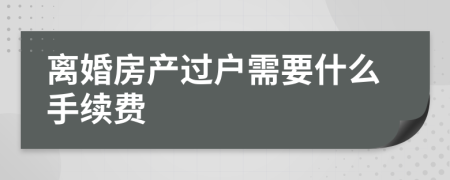 离婚房产过户需要什么手续费